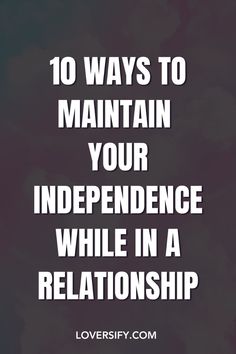 10 WAYS TO MAINTAIN YOUR INDEPENDENCE WHILE IN A RELATIONSHIP

LOVERSIFY.COM